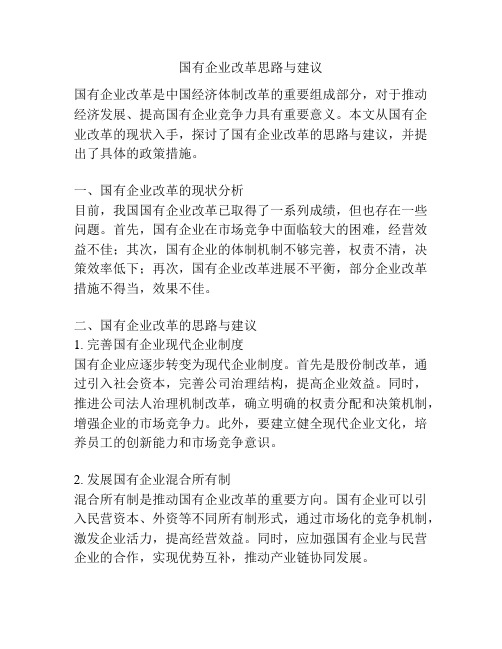 国有企业改革思路与建议

国有企业改革是中国经济体制改革的重要组成部分，对于推动经济发展、提高国有企业竞争力具有重要意义。本文从国有企业改革的现状入手，探讨了国有企业改革的思路与建议，并提出了具体的政策措施。

一、国有企业改革的现状分析
目前，我国国有企业改革已取得了一系列成绩，但也存在一些问题。首先，国有企业在市场竞争中面临较大的困难，经营效益不佳；其次，国有企业的体制机制不够完善，权责不清，决策效率低下；再次，国有企业改革进展不平衡，部分企业改革措施不得当，效果不佳。

二、国有企业改革的思路与建议
1. 完善国有企业现代企业制度
国有企业应逐步转变为现代企业制度。首先是股份制改革，通过引入社会资本，完善公司治理结构，提高企业效益。同时，推进公司法人治理机制改革，确立明确的权责分配和决策机制，增强企业的市场竞争力。此外，要建立健全现代企业文化，培养员工的创新能力和市场竞争意识。

2. 发展国有企业混合所有制
混合所有制是推动国有企业改革的重要方向。国有企业可以引入民营资本、外资等不同所有制形式，通过市场化的竞争机制，激发企业活力，提高经营效益。同时，应加强国有企业与民营企业的合作，实现优势互补，推动产业链协同发展。